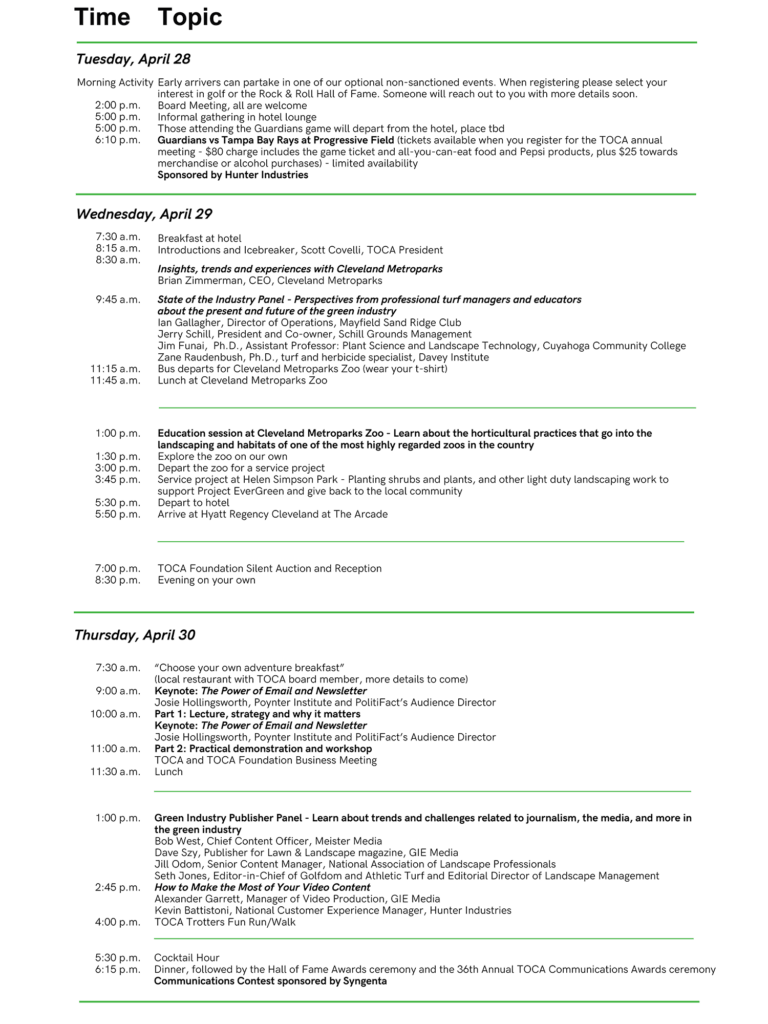 Time Topic

Tuesday, April 28

Morning Activity Early arrivers can partake in one of our optional non-sanctioned events. When registering please select your interest in golf or the Rock & Roll Hall of Fame. Someone will reach out to you with more details soon.
2:00 p.m. Board Meeting, all are welcome
5:00 p.m. Informal gathering in hotel lounge
5:00 p.m. Those attending the Guardians game will depart from the hotel, place tbd
6:10 p.m. Guardians vs Tampa Bay Rays at Progressive Field (tickets available when you register for the TOCA annual meeting - $80 charge includes the game ticket and all-you-can-eat food and Pepsi products, plus $25 towards merchandise or alcohol purchases) - limited availability
Sponsored by Hunter Industries

Wednesday, April 29

7:30 a.m. Breakfast at hotel
8:15 a.m. Introductions and Icebreaker, Scott Covelli, TOCA President
8:30 a.m. Insights, trends and experiences with Cleveland Metroparks
Brian Zimmerman, CEO, Cleveland Metroparks
9:45 a.m. State of the Industry Panel - Perspectives from professional turf managers and educators about the present and future of the green industry
Ian Gallagher, Director of Operations, Mayfield Sand Ridge Club
Jerry Schill, President and Co-owner, Schill Grounds Management
Jim Funai, Ph.D., Assistant Professor: Plant Science and Landscape Technology, Cuyahoga Community College
Zane Raudenbush, Ph.D., turf and herbicide specialist, Davey Institute
11:15 a.m. Bus departs for Cleveland Metroparks Zoo (wear your t-shirt)
11:45 a.m. Lunch at Cleveland Metroparks Zoo

1:00 p.m. Education session at Cleveland Metroparks Zoo - Learn about the horticultural practices that go into the landscaping and habitats of one of the most highly regarded zoos in the country
1:30 p.m. Explore the zoo on our own
3:00 p.m. Depart the zoo for a service project
3:45 p.m. Service project at Helen Simpson Park - Planting shrubs and plants, and other light duty landscaping work to support Project EverGreen and give back to the local community
5:30 p.m. Depart to hotel
5:50 p.m. Arrive at Hyatt Regency Cleveland at The Arcade

7:00 p.m. TOCA Foundation Silent Auction and Reception
8:30 p.m. Evening on your own

Thursday, April 30

7:30 a.m. "Choose your own adventure breakfast"
(local restaurant with TOCA board member, more details to come)
9:00 a.m. Keynote: The Power of Email and Newsletter
Josie Hollingsworth, Poynter Institute and PolitiFact's Audience Director
10:00 a.m. Part 1: Lecture, strategy and why it matters
Keynote: The Power of Email and Newsletter
Josie Hollingsworth, Poynter Institute and PolitiFact's Audience Director
11:00 a.m. Part 2: Practical demonstration and workshop
TOCA and TOCA Foundation Business Meeting
11:30 a.m. Lunch

1:00 p.m. Green Industry Publisher Panel - Learn about trends and challenges related to journalism, the media, and more in the green industry
Bob West, Chief Content Officer, Meister Media
Dave Szy, Publisher for Lawn & Landscape magazine, GIE Media
Jill Odom, Senior Content Manager, National Association of Landscape Professionals
Seth Jones, Editor-in-Chief of Golfdom and Athletic Turf and Editorial Director of Landscape Management
2:45 p.m. How to Make the Most of Your Video Content
Alexander Garrett, Manager of Video Production, GIE Media
Kevin Battistoni, National Customer Experience Manager, Hunter Industries
4:00 p.m. TOCA Trotters Fun Run/Walk

5:30 p.m. Cocktail Hour
6:15 p.m. Dinner, followed by the Hall of Fame Awards ceremony and the 36th Annual TOCA Communications Awards ceremony
Communications Contest sponsored by Syngenta